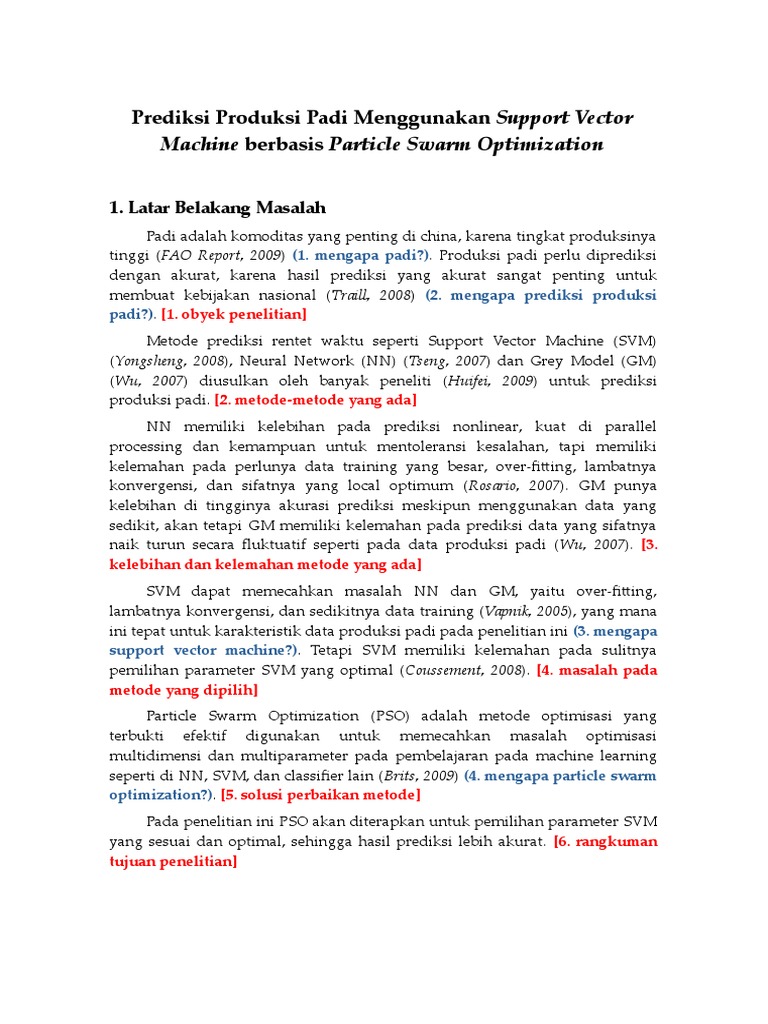 Prediksi Produksi Padi Menggunakan Support Vector Machine berbasis Particle Swarm Optimization

1. Latar Belakang Masalah

Padi adalah komoditas yang penting di china, karena tingkat produksinya tinggi (FAO Report, 2009) (1. mengapa padi?). Produksi padi perlu diprediksi dengan akurat, karena hasil prediksi yang akurat sangat penting untuk membuat kebijakan nasional (Traill, 2008) (2. mengapa prediksi produksi padi?). [1. obyek penelitian]

Metode prediksi rentet waktu seperti Support Vector Machine (SVM) (Yongsheng, 2008), Neural Network (NN) (Tseng, 2007) dan Grey Model (GM) (Wu, 2007) diusulkan oleh banyak peneliti (Huifei, 2009) untuk prediksi produksi padi. [2. metode-metode yang ada]

NN memiliki kelebihan pada prediksi nonlinear, kuat di parallel processing dan kemampuan untuk mentoleransi kesalahan, tapi memiliki kelemahan pada perlunya data training yang besar, over-fitting, lambatnya konvergensi, dan sifatnya yang local optimum (Rosario, 2007). GM punya kelebihan di tingginya akurasi prediksi meskipun menggunakan data yang sedikit, akan tetapi GM memiliki kelemahan pada prediksi data yang sifatnya naik turun secara fluktuatif seperti pada data produksi padi (Wu, 2007). [3. kelebihan dan kelemahan metode yang ada]

SVM dapat memecahkan masalah NN dan GM, yaitu over-fitting, lambatnya konvergensi, dan sedikitnya data training (Vapnik, 2005), yang mana ini tepat untuk karakteristik data produksi padi pada penelitian ini (3. mengapa support vector machine?). Tetapi SVM memiliki kelemahan pada sulitnya pemilihan parameter SVM yang optimal (Coussement, 2008). [4. masalah pada metode yang dipilih]

Particle Swarm Optimization (PSO) adalah metode optimisasi yang terbukti efektif digunakan untuk memecahkan masalah optimisasi multidimensi dan multiparameter pada pembelajaran pada machine learning seperti di NN, SVM, dan classifier lain (Brits, 2009) (4. mengapa particle swarm optimization?). [5. solusi perbaikan metode]

Pada penelitian ini PSO akan diterapkan untuk pemilihan parameter SVM yang sesuai dan optimal, sehingga hasil prediksi lebih akurat. [6. rangkuman tujuan penelitian]